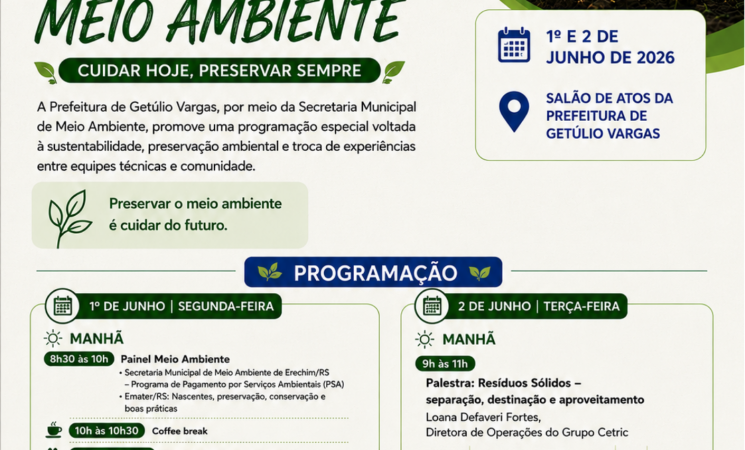 MEIO AMBIENTE

CUIDAR HOJE, PRESERVAR SEMPRE

A Prefeitura de Getúlio Vargas, por meio da Secretaria Municipal de Meio Ambiente, promove uma programação especial voltada à sustentabilidade, preservação ambiental e troca de experiências entre equipes técnicas e comunidade.

Preservar o meio ambiente é cuidar do futuro.

1º E 2 DE JUNHO DE 2026

SALÃO DE ATOS DA PREFEITURA DE GETÚLIO VARGAS

PROGRAMAÇÃO

1º DE JUNHO | SEGUNDA-FEIRA

MANHÃ

8h30 às 10h Painel Meio Ambiente
• Secretaria Municipal de Meio Ambiente de Erechim/RS – Programa de Pagamento por Serviços Ambientais (PSA)
• Emater/RS: Nascentes, preservação, conservação e boas práticas

10h às 10h30 Coffee break

2 DE JUNHO | TERÇA-FEIRA

MANHÃ

9h às 11h
Palestra: Resíduos Sólidos – separação, destinação e aproveitamento
Loana Defaveri Fortes, Diretora de Operações do Grupo Cetric